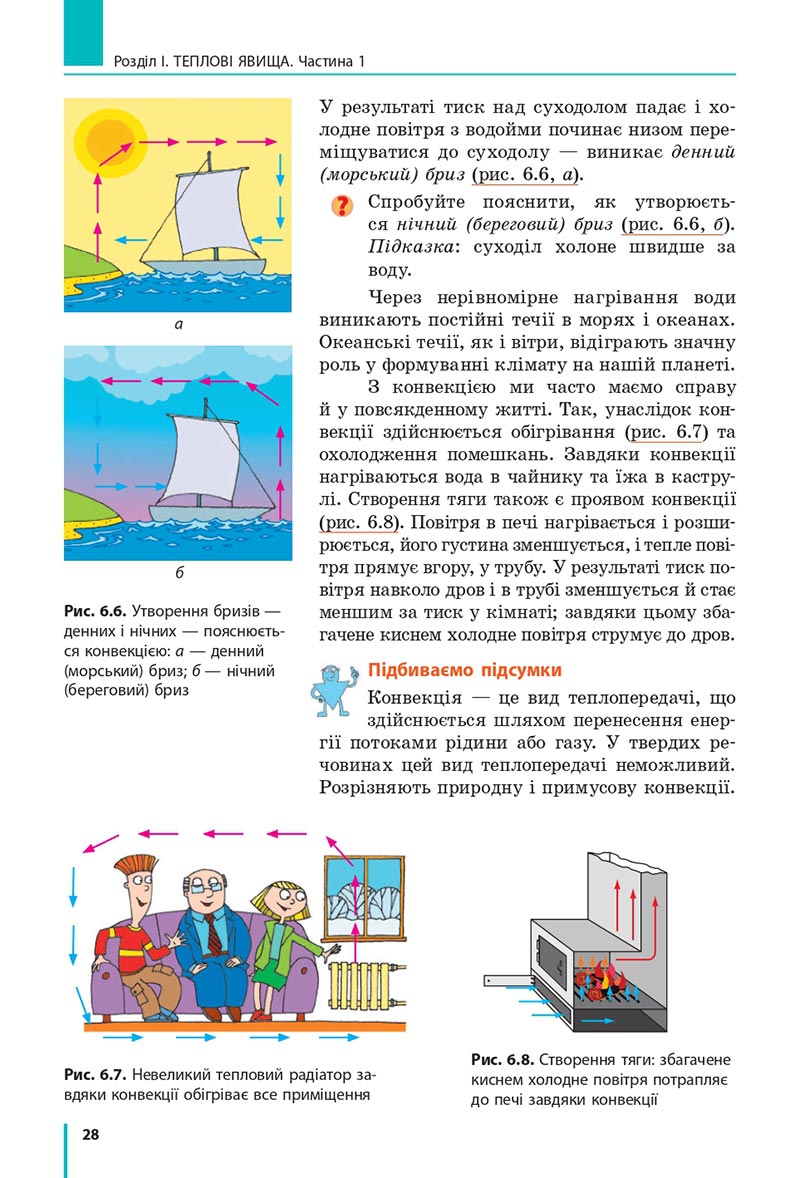 Розділ І. ТЕПЛОВІ ЯВИЩА. Частина 1

а

б

Рис. 6.6. Утворення бризів — денних і нічних — пояснюється конвекцією: а — денний (морський) бриз; б — нічний (береговий) бриз

У результаті тиск над суходолом падає і холодне повітря з водойми починає низом переміщуватися до суходолу — виникає денний (морський) бриз (рис. 6.6, а).

Спробуйте пояснити, як утворюється нічний (береговий) бриз (рис. 6.6, б). Підказка: суходіл холоне швидше за воду.

Через нерівномірне нагрівання води виникають постійні течії в морях і океанах. Океанські течії, як і вітри, відіграють значну роль у формуванні клімату на нашій планеті.

З конвекцією ми часто маємо справу й у повсякденному житті. Так, унаслідок конвекції здійснюється обігрівання (рис. 6.7) та охолодження помешкань. Завдяки конвекції нагріваються вода в чайнику та їжа в каструлі. Створення тяги також є проявом конвекції (рис. 6.8). Повітря в печі нагрівається і розширюється, його густина зменшується, і тепле повітря прямує вгору, у трубу. У результаті тиск повітря навколо дров і в трубі зменшується й стає меншим за тиск у кімнаті; завдяки цьому збагачене киснем холодне повітря струмує до дров.

Підбиваємо підсумки

Конвекція — це вид теплопередачі, що здійснюється шляхом перенесення енергії потоками рідини або газу. У твердих речовинах цей вид теплопередачі неможливий. Розрізняють природну і примусову конвекції.

Рис. 6.7. Невеликий тепловий радіатор завдяки конвекції обігріває все приміщення

Рис. 6.8. Створення тяги: збагачене киснем холодне повітря потрапляє до печі завдяки конвекції

28